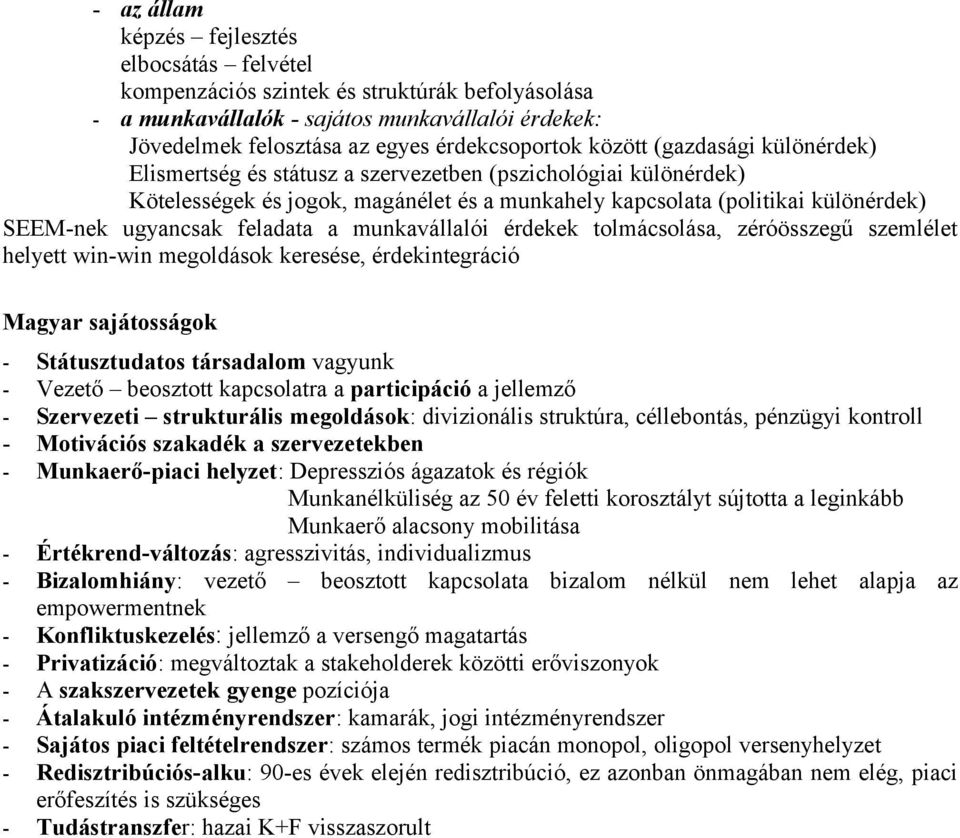 - az állam
képzés – fejlesztés
elbocsátás – felvétel
kompenzációs szintek és struktúrák befolyásolása
- a munkavállalók - sajátos munkavállalói érdekek:
Jövedelmek felosztása az egyes érdekcsoportok között (gazdasági különérdek)
Elismertség és státusz a szervezetben (pszichológiai különérdek)
Kötelességek és jogok, magánélet és a munkahely kapcsolata (politikai különérdek)
SEEM-nek ugyancsak feladata a munkavállalói érdekek tolmácsolása, zéróösszegű szemlélet helyett win-win megoldások keresése, érdekintegráció

Magyar sajátosságok

- Státusztudatos társadalom vagyunk
- Vezető – beosztott kapcsolatra a participáció a jellemző
- Szervezeti – strukturális megoldások: divizionális struktúra, céllebontás, pénzügyi kontroll
- Motivációs szakadék a szervezetekben
- Munkaerő-piaci helyzet: Depressziós ágazatok és régiók
Munkanélküliség az 50 év feletti korosztályt sújtotta a leginkább
Munkaerő alacsony mobilitása
- Értékrend-változás: agresszivitás, individualizmus
- Bizalomhiány: vezető – beosztott kapcsolata bizalom nélkül nem lehet alapja az empowermentnek
- Konfliktuskezelés: jellemző a versengő magatartás
- Privatizáció: megváltoztak a stakeholderek közötti erőviszonyok
- A szakszervezetek gyenge pozíciója
- Átalakuló intézményrendszer: kamarák, jogi intézményrendszer
- Sajátos piaci feltételrendszer: számos termék piacán monopol, oligopol versenyhelyzet
- Redisztribúciós-alku: 90-es évek elején redisztribúció, ez azonban önmagában nem elég, piaci erőfeszítés is szükséges
- Tudástranszfer: hazai K+F visszaszorult